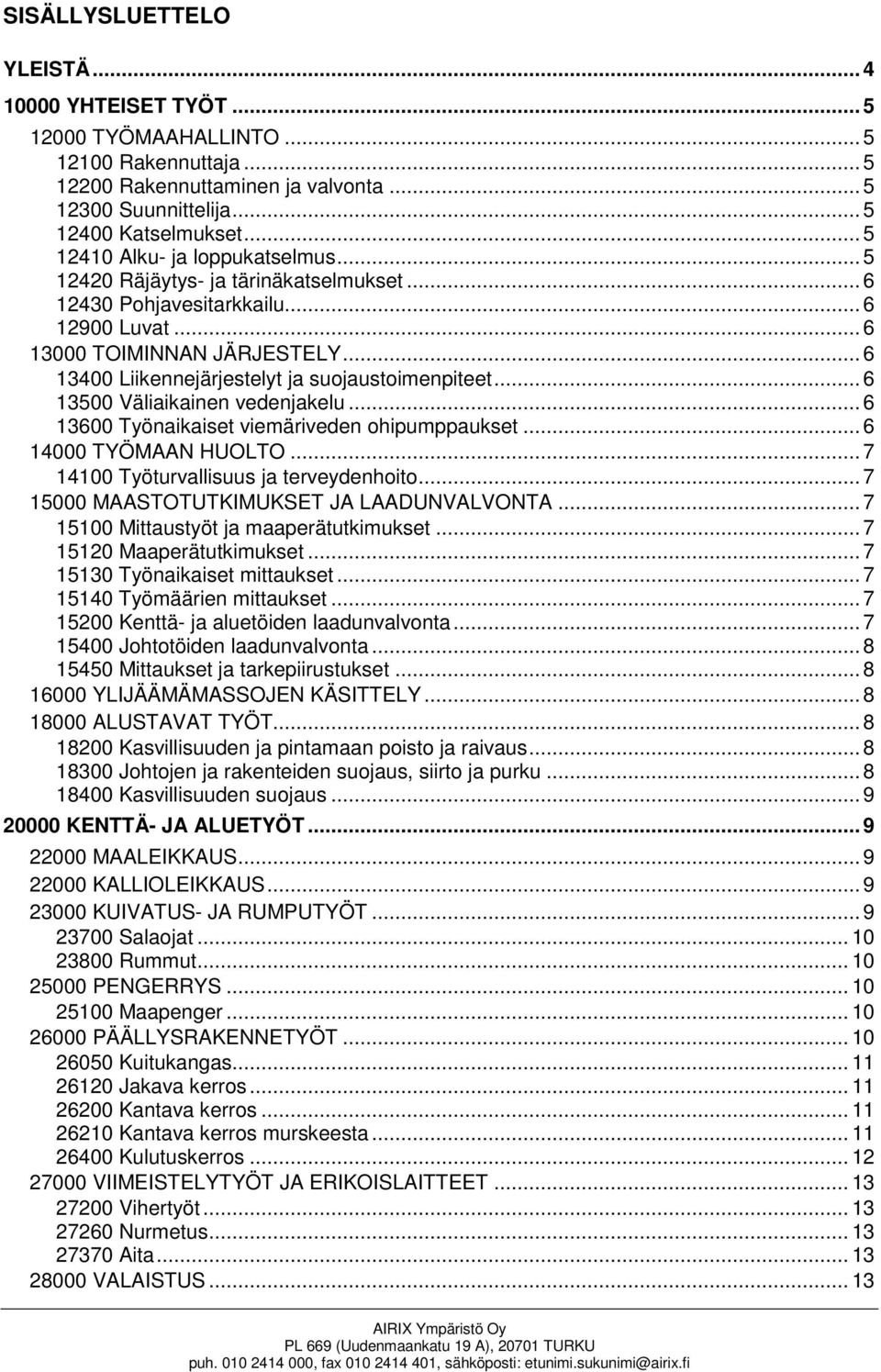 SISÄLLYSLUETTELO

YLEISTÄ ... 4
10000 YHTEISET TYÖT ... 5
12000 TYÖMAAHALLINTO ... 5
12100 Rakennuttaja ... 5
12200 Rakennuttaminen ja valvonta ... 5
12300 Suunnittelija ... 5
12400 Katselmukset ... 5
12410 Alku- ja loppukatselmus ... 5
12420 Räjäytys- ja tärinäkatselmukset ... 6
12430 Pohjavesitarkkailu ... 6
12900 Luvat ... 6
13000 TOIMINNAN JÄRJESTELY ... 6
13400 Liikennejärjestelyt ja suojaustoimenpiteet ... 6
13500 Väliaikainen vedenjakelu ... 6
13600 Työnaikaiset viemäriveden ohipumppaukset ... 6
14000 TYÖMAAN HUOLTO ... 7
14100 Työturvallisuus ja terveydenhoito ... 7
15000 MAASTOTUTKIMUKSET JA LAADUNVALVONTA ... 7
15100 Mittaustyöt ja maaperätutkimukset ... 7
15120 Maaperätutkimukset ... 7
15130 Työnaikaiset mittaukset ... 7
15140 Työmäärien mittaukset ... 7
15200 Kenttä- ja aluetöiden laadunvalvonta ... 7
15400 Johtotöiden laadunvalvonta ... 8
15450 Mittaukset ja tarkepiirustukset ... 8
16000 YLIJÄÄMÄMASSOJEN KÄSITTELY ... 8
18000 ALUSTAVAT TYÖT ... 8
18200 Kasvillisuuden ja pintamaan poisto ja raivaus ... 8
18300 Johtojen ja rakenteiden suojaus, siirto ja purku ... 8
18400 Kasvillisuuden suojaus ... 9
20000 KENTTÄ- JA ALUETYÖT ... 9
22000 MAALEIKKAUS ... 9
22000 KALLIOLEIKKAUS ... 9
23000 KUIVATUS- JA RUMPUTYÖT ... 9
23700 Salaojat ... 10
23800 Rummut ... 10
25000 PENGERRYS ... 10
25100 Maapenger ... 10
26000 PÄÄLLYSRAKENNETYÖT ... 10
26050 Kuitukangas ... 11
26120 Jakava kerros ... 11
26200 Kantava kerros ... 11
26210 Kantava kerros murskeesta ... 11
26400 Kulutuskerros ... 12
27000 VIIMEISTELYTYÖT JA ERIKOISLAITTEET ... 13
27200 Vihertyöt ... 13
27260 Nurmetus ... 13
27370 Aita ... 13
28000 VALAISTUS ... 13

AIRIX Ympäristö Oy
PL 669 (Uudenmaankatu 19 A), 20701 TURKU
puh. 010 2414 000, fax 010 2414 401, sähköposti: etunimi.sukunimi@airix.fi